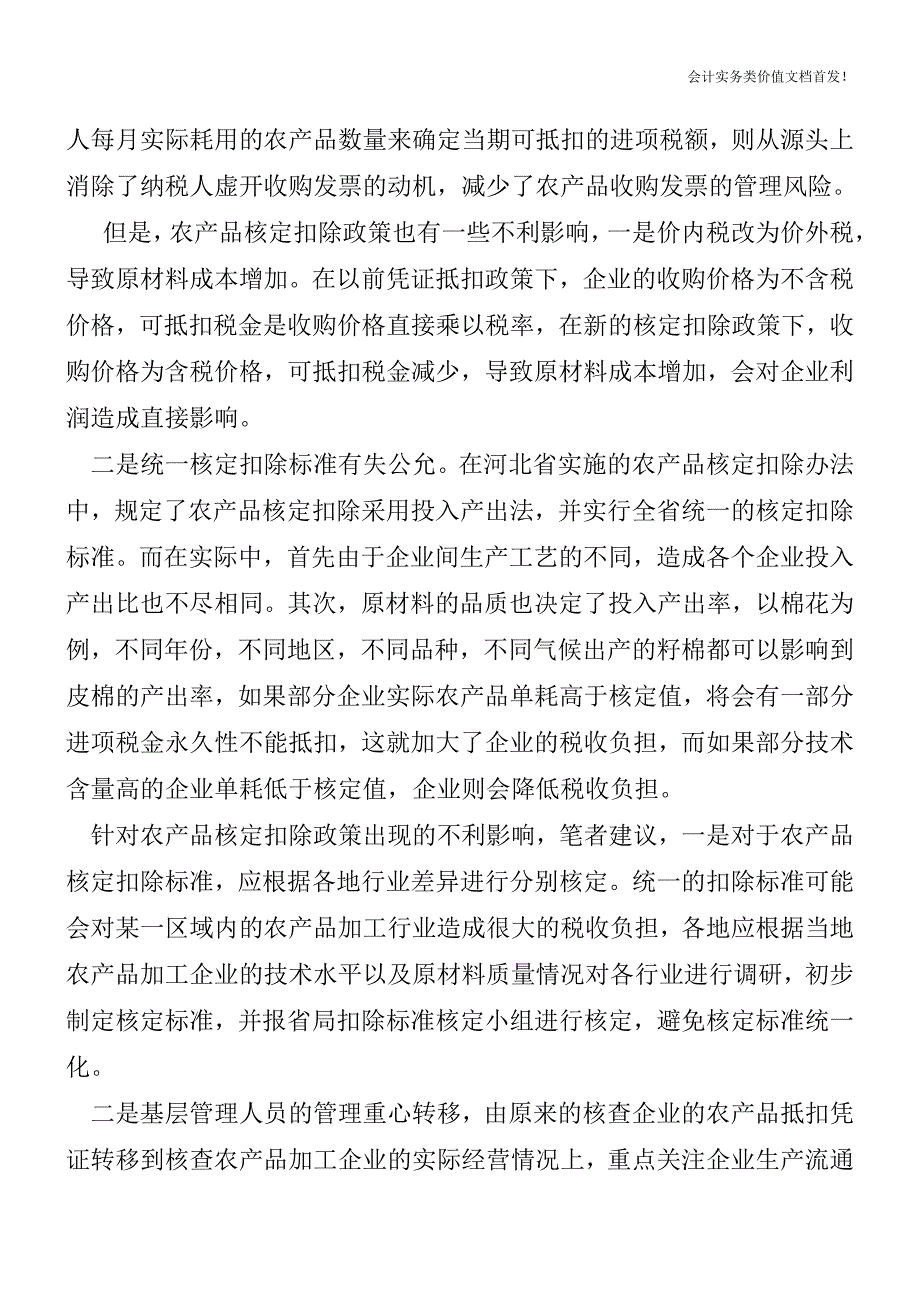 会计实务类价值文档首发!

人每月实际耗用的农产品数量来确定当期可抵扣的进项税额，则从源头上消除了纳税人虚开收购发票的动机，减少了农产品收购发票的管理风险。

但是，农产品核定扣除政策也有一些不利影响，一是价内税改为价外税，导致原材料成本增加。在以前凭证抵扣政策下，企业的收购价格为不含税价格，可抵扣税金是收购价格直接乘以税率，在新的核定扣除政策下，收购价格为含税价格，可抵扣税金减少，导致原材料成本增加，会对企业利润造成直接影响。

二是统一核定扣除标准有失公允。在河北省实施的农产品核定扣除办法中，规定了农产品核定扣除采用投入产出法，并实行全省统一的核定扣除标准。而在实际中，首先由于企业间生产工艺的不同，造成各个企业投入产出比也不尽相同。其次，原材料的品质也决定了投入产出率，以棉花为例，不同年份，不同地区，不同品种，不同气候出产的籽棉都可以影响到皮棉的产出率，如果部分企业实际农产品单耗高于核定值，将会有一部分进项税金永久性不能抵扣，这就加大了企业的税收负担，而如果部分技术含量高的企业单耗低于核定值，企业则会降低税收负担。

针对农产品核定扣除政策出现的不利影响，笔者建议，一是对于农产品核定扣除标准，应根据各地行业差异进行分别核定。统一的扣除标准可能会对某一区域内的农产品加工行业造成很大的税收负担，各地应根据当地农产品加工企业的技术水平以及原材料质量情况对各行业进行调研，初步制定核定标准，并报省局扣除标准核定小组进行核定，避免核定标准统一化。

二是基层管理人员的管理重心转移，由原来的核查企业的农产品抵扣凭证转移到核查农产品加工企业的实际经营情况上，重点关注企业生产流通